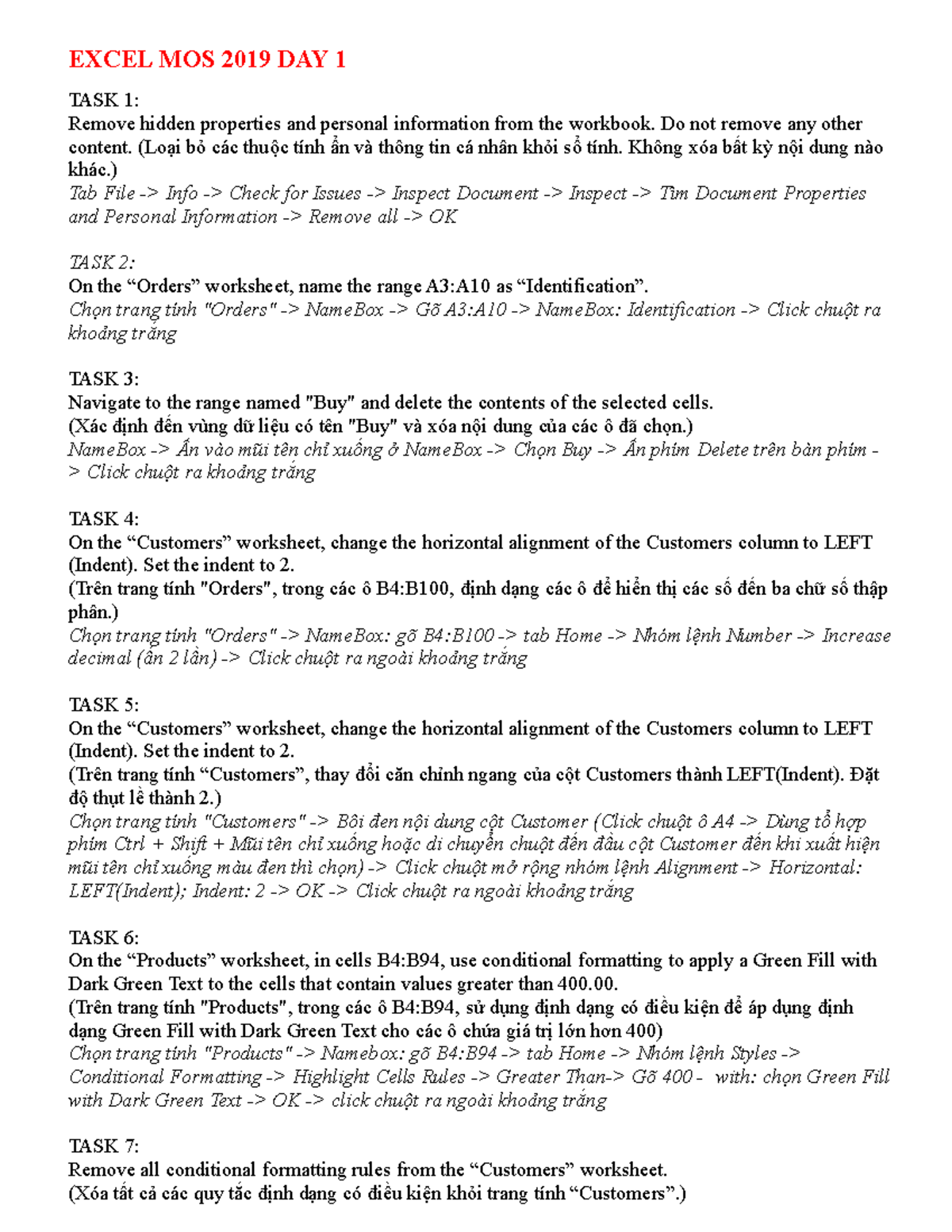 EXCEL MOS 2019 DAY 1

TASK 1:
Remove hidden properties and personal information from the workbook. Do not remove any other content. (Loại bỏ các thuộc tính ẩn và thông tin cá nhân khỏi sổ tính. Không xóa bất kỳ nội dung nào khác.)
Tab File -> Info -> Check for Issues -> Inspect Document -> Inspect -> Tìm Document Properties and Personal Information -> Remove all -> OK

TASK 2:
On the “Orders” worksheet, name the range A3:A10 as “Identification”.
Chọn trang tính "Orders" -> NameBox -> Gõ A3:A10 -> NameBox: Identification -> Click chuột ra khoảng trắng

TASK 3:
Navigate to the range named "Buy" and delete the contents of the selected cells.
(Xác định đến vùng dữ liệu có tên "Buy" và xóa nội dung của các ô đã chọn.)
NameBox -> Ấn vào mũi tên chỉ xuống ở NameBox -> Chọn Buy -> Ấn phím Delete trên bàn phím -> Click chuột ra khoảng trắng

TASK 4:
On the “Customers” worksheet, change the horizontal alignment of the Customers column to LEFT (Indent). Set the indent to 2.
(Trên trang tính "Orders", trong các ô B4:B100, định dạng các ô để hiển thị các số đến ba chữ số thập phân.)
Chọn trang tính "Orders" -> NameBox: gõ B4:B100 -> tab Home -> Nhóm lệnh Number -> Increase decimal (ấn 2 lần) -> Click chuột ra ngoài khoảng trắng

TASK 5:
On the “Customers” worksheet, change the horizontal alignment of the Customers column to LEFT (Indent). Set the indent to 2.
(Trên trang tính “Customers”, thay đổi căn chỉnh ngang của cột Customers thành LEFT(Indent). Đặt độ thụt lề thành 2.)
Chọn trang tính "Customers" -> Bôi đen nội dung cột Customer (Click chuột ô A4 -> Dùng tổ hợp phím Ctrl + Shift + Mũi tên chỉ xuống hoặc di chuyển chuột đến đầu cột Customer đến khi xuất hiện mũi tên chỉ xuống màu đen thì chọn) -> Click chuột mở rộng nhóm lệnh Alignment -> Horizontal: LEFT(Indent); Indent: 2 -> OK -> Click chuột ra ngoài khoảng trắng

TASK 6:
On the “Products” worksheet, in cells B4:B94, use conditional formatting to apply a Green Fill with Dark Green Text to the cells that contain values greater than 400.00.
(Trên trang tính "Products", trong các ô B4:B94, sử dụng định dạng có điều kiện để áp dụng định dạng Green Fill with Dark Green Text cho các ô chứa giá trị lớn hơn 400)
Chọn trang tính "Products" -> Namebox: gõ B4:B94 -> tab Home -> Nhóm lệnh Styles -> Conditional Formatting -> Highlight Cells Rules -> Greater Than-> Gõ 400 - with: chọn Green Fill with Dark Green Text -> OK -> click chuột ra ngoài khoảng trắng

TASK 7:
Remove all conditional formatting rules from the “Customers” worksheet.
(Xóa tất cả các quy tắc định dạng có điều kiện khỏi trang tính “Customers”.)